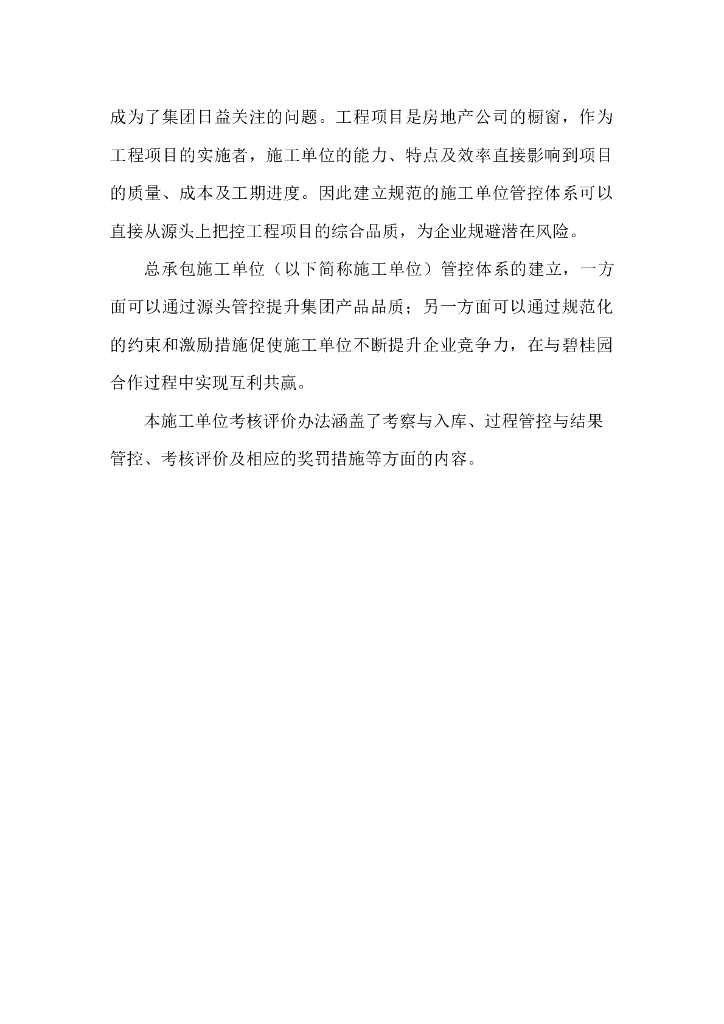 成为了集团日益关注的问题。工程项目是房地产公司的橱窗，作为工程项目的实施者，施工单位的能力、特点及效率直接影响到项目的质量、成本及工期进度。因此建立规范的施工单位管控体系可以直接从源头上把控工程项目的综合品质，为企业规避潜在风险。

总承包施工单位（以下简称施工单位）管控体系的建立，一方面可以通过源头管控提升集团产品品质；另一方面可以通过规范化的约束和激励措施促使施工单位不断提升企业竞争力，在与碧桂园合作过程中实现互利共赢。

本施工单位考核评价办法涵盖了考察与入库、过程管控与结果管控、考核评价及相应的奖罚措施等方面的内容。